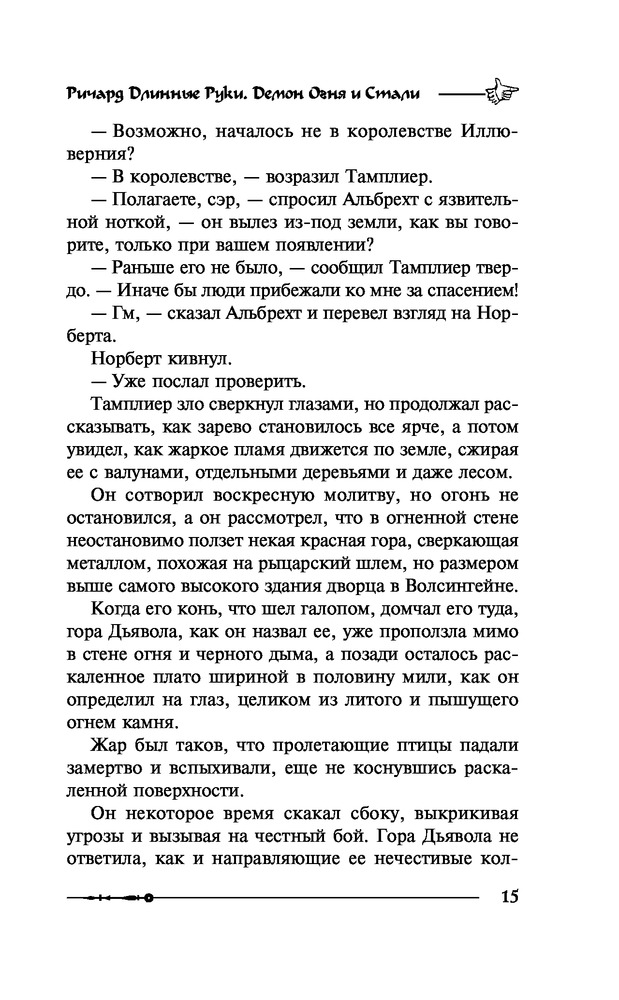 Ричард Длинные Руки. Демон Огня и Стали

— Возможно, началось не в королевстве Иллюверния?

— В королевстве, — возразил Тамплиер.

— Полагаете, сэр, — спросил Альбрехт с язвительной ноткой, — он вылез из-под земли, как вы говорите, только при вашем появлении?

— Раньше его не было, — сообщил Тамплиер твердо. — Иначе бы люди прибежали ко мне за спасением!

— Гм, — сказал Альбрехт и перевел взгляд на Норберта.

Норберт кивнул.

— Уже послал проверить.

Тамплиер зло сверкнул глазами, но продолжал рассказывать, как зарево становилось все ярче, а потом увидел, как жаркое пламя движется по земле, сжирая ее с валунами, отдельными деревьями и даже лесом.

Он сотворил воскресную молитву, но огонь не остановился, а он рассмотрел, что в огненной стене неостановимо ползет некая красная гора, сверкающая металлом, похожая на рыцарский шлем, но размером выше самого высокого здания дворца в Волсингейне.

Когда его конь, что шел галопом, домчал его туда, гора Дьявола, как он назвал ее, уже проползла мимо в стене огня и черного дыма, а позади осталось раскаленное плато шириной в половину мили, как он определил на глаз, целиком из литого и пышущего огнем камня.

Жар был таков, что пролетающие птицы падали замертво и вспыхивали, еще не коснувшись раскаленной поверхности.

Он некоторое время скакал сбоку, выкрикивая угрозы и вызывая на честный бой. Гора Дьявола не ответила, как и направляющие ее нечестивые кол-

15